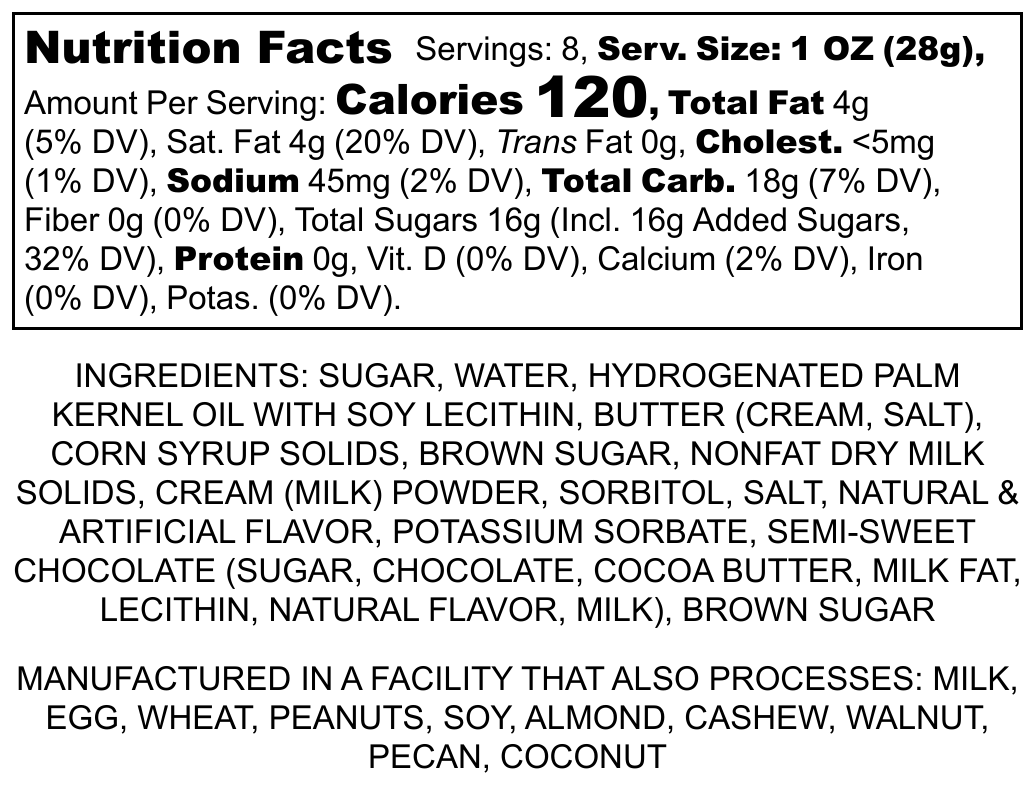 Nutrition Facts Servings: 8, Serv. Size: 1 OZ (28g), Amount Per Serving: Calories 120, Total Fat 4g (5% DV), Sat. Fat 4g (20% DV), Trans Fat 0g, Cholest. <5mg (1% DV), Sodium 45mg (2% DV), Total Carb. 18g (7% DV), Fiber 0g (0% DV), Total Sugars 16g (Incl. 16g Added Sugars, 32% DV), Protein 0g, Vit. D (0% DV), Calcium (2% DV), Iron (0% DV), Potas. (0% DV).

INGREDIENTS: SUGAR, WATER, HYDROGENATED PALM KERNEL OIL WITH SOY LECITHIN, BUTTER (CREAM, SALT), CORN SYRUP SOLIDS, BROWN SUGAR, NONFAT DRY MILK SOLIDS, CREAM (MILK) POWDER, SORBITOL, SALT, NATURAL & ARTIFICIAL FLAVOR, POTASSIUM SORBATE, SEMI-SWEET CHOCOLATE (SUGAR, CHOCOLATE, COCOA BUTTER, MILK FAT, LECITHIN, NATURAL FLAVOR, MILK), BROWN SUGAR

MANUFACTURED IN A FACILITY THAT ALSO PROCESSES: MILK, EGG, WHEAT, PEANUTS, SOY, ALMOND, CASHEW, WALNUT, PECAN, COCONUT